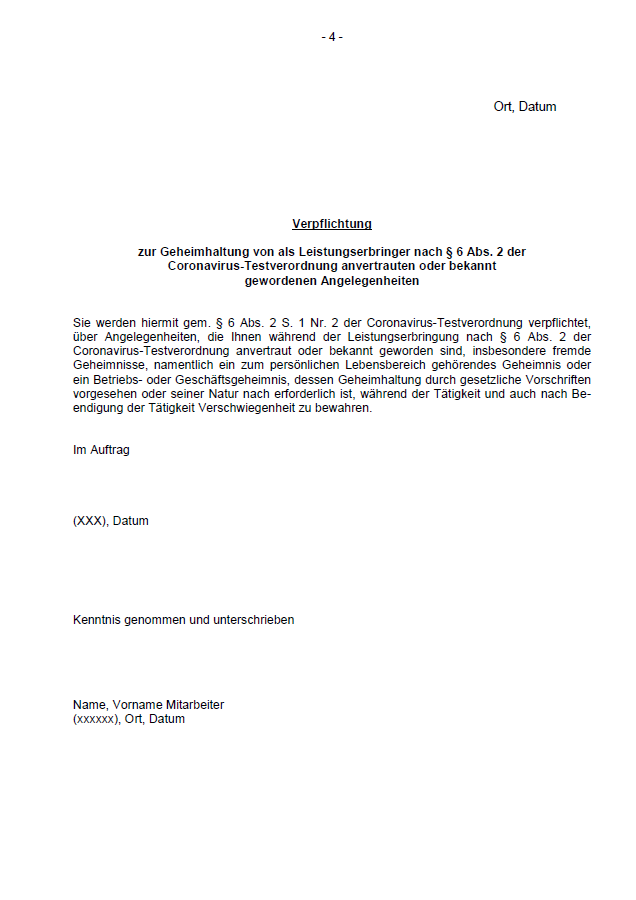 - 4 -

Ort, Datum

Verpflichtung

zur Geheimhaltung von als Leistungserbringer nach § 6 Abs. 2 der Coronavirus-Testverordnung anvertrauten oder bekannt gewordenen Angelegenheiten

Sie werden hiermit gem. § 6 Abs. 2 S. 1 Nr. 2 der Coronavirus-Testverordnung verpflichtet, über Angelegenheiten, die Ihnen während der Leistungserbringung nach § 6 Abs. 2 der Coronavirus-Testverordnung anvertraut oder bekannt geworden sind, insbesondere fremde Geheimnisse, namentlich ein zum persönlichen Lebensbereich gehörendes Geheimnis oder ein Betriebs- oder Geschäftsgeheimnis, dessen Geheimhaltung durch gesetzliche Vorschriften vorgesehen oder seiner Natur nach erforderlich ist, während der Tätigkeit und auch nach Beendigung der Tätigkeit Verschwiegenheit zu bewahren.

Im Auftrag

(XXX), Datum

Kenntnis genommen und unterschrieben

Name, Vorname Mitarbeiter
(xxxxxx), Ort, Datum